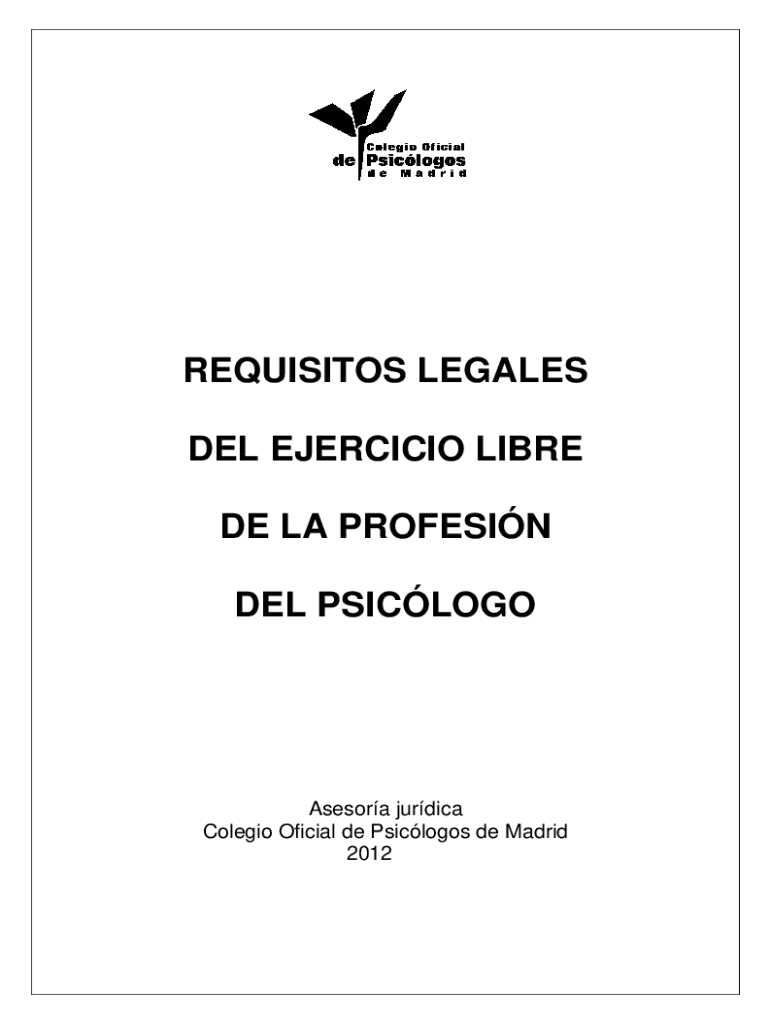 Colegio Oficial
de Psicólogos
de Madrid

REQUISITOS LEGALES

DEL EJERCICIO LIBRE

DE LA PROFESIÓN

DEL PSICÓLOGO

Asesoría jurídica
Colegio Oficial de Psicólogos de Madrid
2012